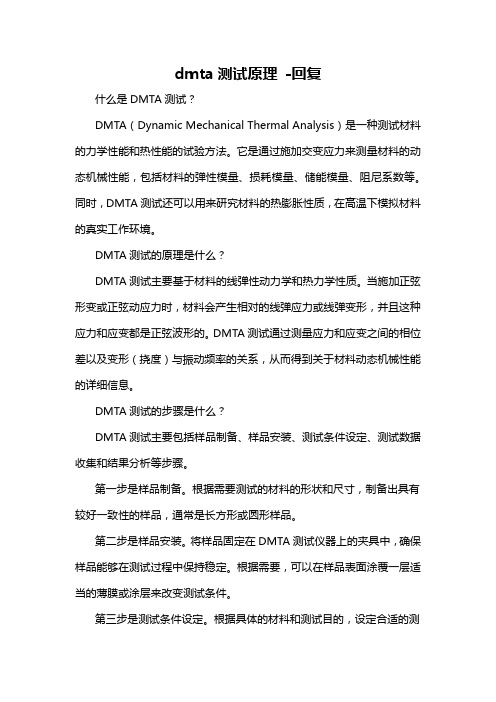 dmta 测试原理 -回复

什么是 DMTA 测试？

DMTA（Dynamic Mechanical Thermal Analysis）是一种测试材料的力学性能和热性能的试验方法。它是通过施加交变应力来测量材料的动态机械性能，包括材料的弹性模量、损耗模量、储能模量、阻尼系数等。同时，DMTA 测试还可以用来研究材料的热膨胀性质，在高温下模拟材料的真实工作环境。

DMTA 测试的原理是什么？

DMTA 测试主要基于材料的线弹性动力学和热力学性质。当施加正弦形变或正弦动应力时，材料会产生相对的线弹应力或线弹变形，并且这种应力和应变都是正弦波形的。DMTA 测试通过测量应力和应变之间的相位差以及变形（挠度）与振动频率的关系，从而得到关于材料动态机械性能的详细信息。

DMTA 测试的步骤是什么？

DMTA 测试主要包括样品制备、样品安装、测试条件设定、测试数据收集和结果分析等步骤。

第一步是样品制备。根据需要测试的材料的形状和尺寸，制备出具有较好一致性的样品，通常是长方形或圆形样品。

第二步是样品安装。将样品固定在 DMTA 测试仪器上的夹具中，确保样品能够在测试过程中保持稳定。根据需要，可以在样品表面涂覆一层适当的薄膜或涂层来改变测试条件。

第三步是测试条件设定。根据具体的材料和测试目的，设定合适的测